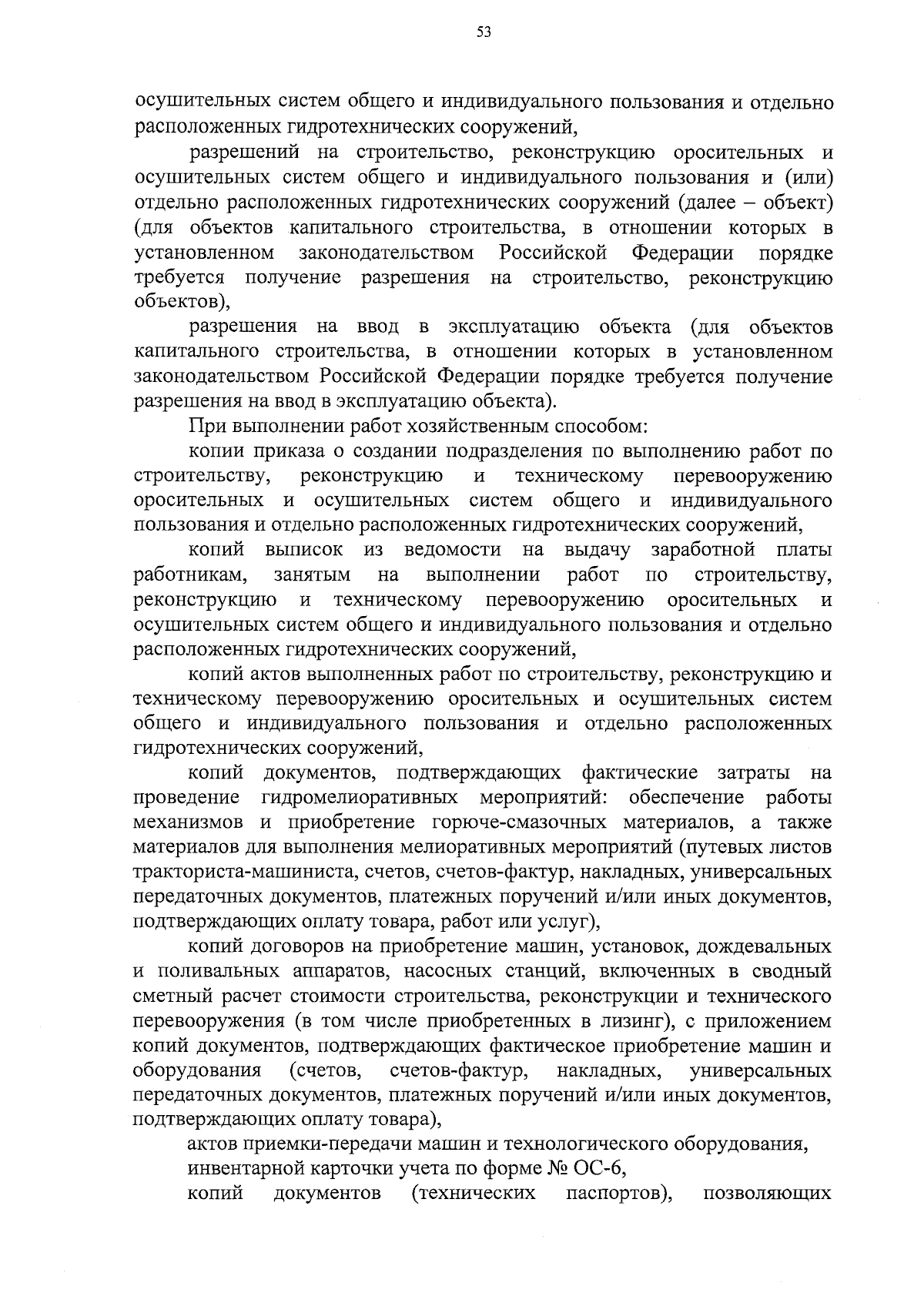 53

осушительных систем общего и индивидуального пользования и отдельно расположенных гидротехнических сооружений,

разрешений на строительство, реконструкцию оросительных и осушительных систем общего и индивидуального пользования и (или) отдельно расположенных гидротехнических сооружений (далее – объект) (для объектов капитального строительства, в отношении которых в установленном законодательством Российской Федерации порядке требуется получение разрешения на строительство, реконструкцию объектов),

разрешения на ввод в эксплуатацию объекта (для объектов капитального строительства, в отношении которых в установленном законодательством Российской Федерации порядке требуется получение разрешения на ввод в эксплуатацию объекта).

При выполнении работ хозяйственным способом:

копии приказа о создании подразделения по выполнению работ по строительству, реконструкцию и техническому перевооружению оросительных и осушительных систем общего и индивидуального пользования и отдельно расположенных гидротехнических сооружений,

копий выписок из ведомости на выдачу заработной платы работникам, занятым на выполнении работ по строительству, реконструкцию и техническому перевооружению оросительных и осушительных систем общего и индивидуального пользования и отдельно расположенных гидротехнических сооружений,

копий актов выполненных работ по строительству, реконструкцию и техническому перевооружению оросительных и осушительных систем общего и индивидуального пользования и отдельно расположенных гидротехнических сооружений,

копий документов, подтверждающих фактические затраты на проведение гидромелиоративных мероприятий: обеспечение работы механизмов и приобретение горюче-смазочных материалов, а также материалов для выполнения мелиоративных мероприятий (путевых листов тракториста-машиниста, счетов, счетов-фактур, накладных, универсальных передаточных документов, платежных поручений и/или иных документов, подтверждающих оплату товара, работ или услуг),

копий договоров на приобретение машин, установок, дождевальных и поливальных аппаратов, насосных станций, включенных в сводный сметный расчет стоимости строительства, реконструкции и технического перевооружения (в том числе приобретенных в лизинг), с приложением копий документов, подтверждающих фактическое приобретение машин и оборудования (счетов, счетов-фактур, накладных, универсальных передаточных документов, платежных поручений и/или иных документов, подтверждающих оплату товара),

актов приемки-передачи машин и технологического оборудования,

инвентарной карточки учета по форме № ОС-6,

копий документов (технических паспортов), позволяющих